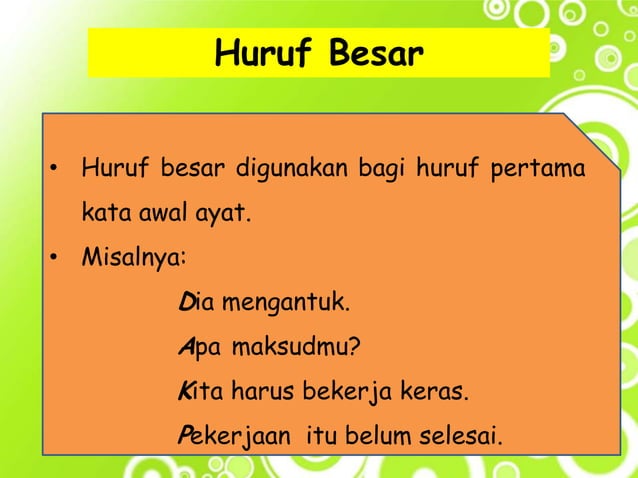 Huruf Besar

• Huruf besar digunakan bagi huruf pertama kata awal ayat.

• Misalnya:

Dia mengantuk.

Apa maksudmu?

Kita harus bekerja keras.

Pekerjaan itu belum selesai.